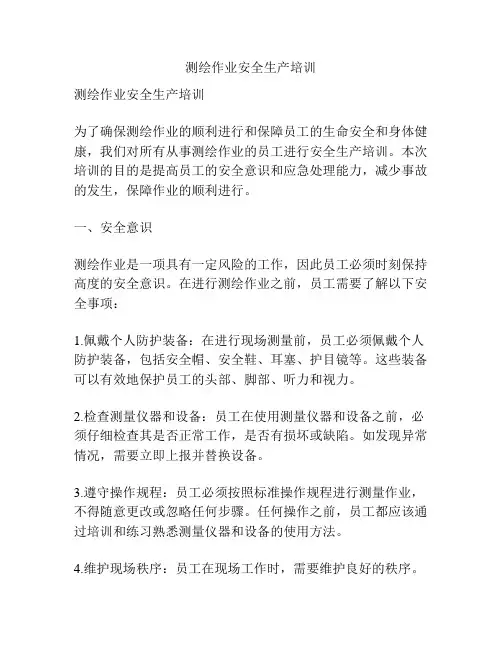 测绘作业安全生产培训

测绘作业安全生产培训

为了确保测绘作业的顺利进行和保障员工的生命安全和身体健康，我们对所有从事测绘作业的员工进行安全生产培训。本次培训的目的是提高员工的安全意识和应急处理能力，减少事故的发生，保障作业的顺利进行。

一、安全意识

测绘作业是一项具有一定风险的工作，因此员工必须时刻保持高度的安全意识。在进行测绘作业之前，员工需要了解以下安全事项：

1.佩戴个人防护装备：在进行现场测量前，员工必须佩戴个人防护装备，包括安全帽、安全鞋、耳塞、护目镜等。这些装备可以有效地保护员工的头部、脚部、听力和视力。

2.检查测量仪器和设备：员工在使用测量仪器和设备之前，必须仔细检查其是否正常工作，是否有损坏或缺陷。如发现异常情况，需要立即上报并替换设备。

3.遵守操作规程：员工必须按照标准操作规程进行测量作业，不得随意更改或忽略任何步骤。任何操作之前，员工都应该通过培训和练习熟悉测量仪器和设备的使用方法。

4.维护现场秩序：员工在现场工作时，需要维护良好的秩序。